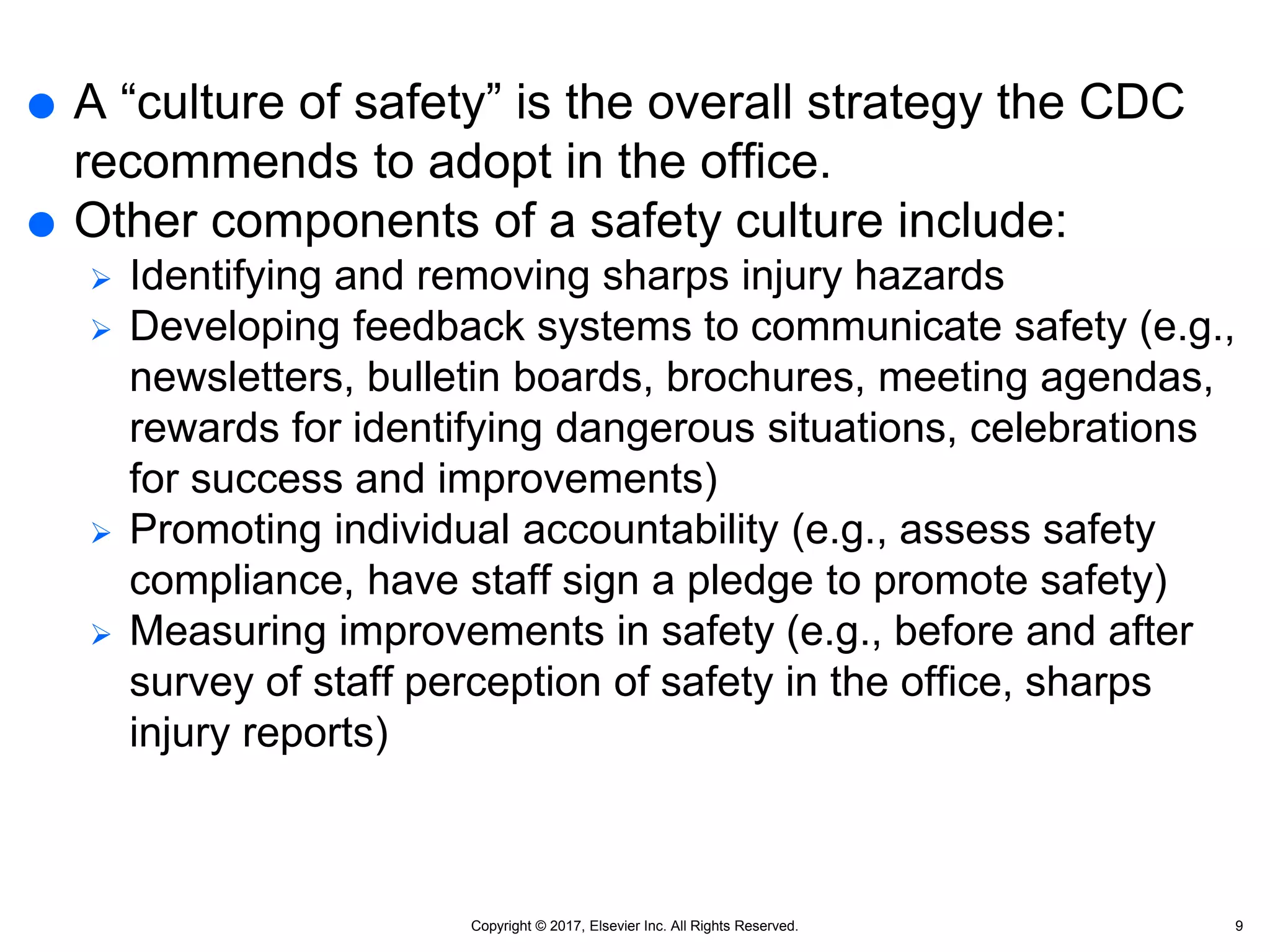 • A "culture of safety" is the overall strategy the CDC recommends to adopt in the office.
• Other components of a safety culture include:
➢ Identifying and removing sharps injury hazards
➢ Developing feedback systems to communicate safety (e.g., newsletters, bulletin boards, brochures, meeting agendas, rewards for identifying dangerous situations, celebrations for success and improvements)
➢ Promoting individual accountability (e.g., assess safety compliance, have staff sign a pledge to promote safety)
➢ Measuring improvements in safety (e.g., before and after survey of staff perception of safety in the office, sharps injury reports)

Copyright © 2017, Elsevier Inc. All Rights Reserved.

9